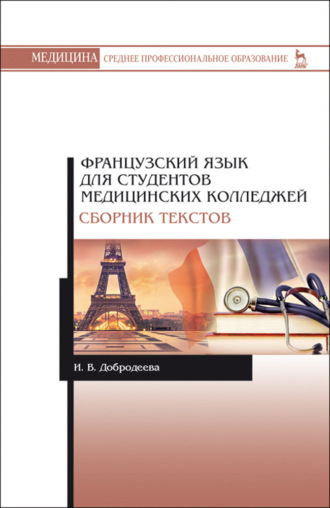 МЕДИЦИНА СРЕДНЕЕ ПРОФЕССИОНАЛЬНОЕ ОБРАЗОВАНИЕ

ФРАНЦУЗСКИЙ ЯЗЫК ДЛЯ СТУДЕНТОВ МЕДИЦИНСКИХ КОЛЛЕДЖЕЙ

СБОРНИК ТЕКСТОВ

И. В. Добродеева